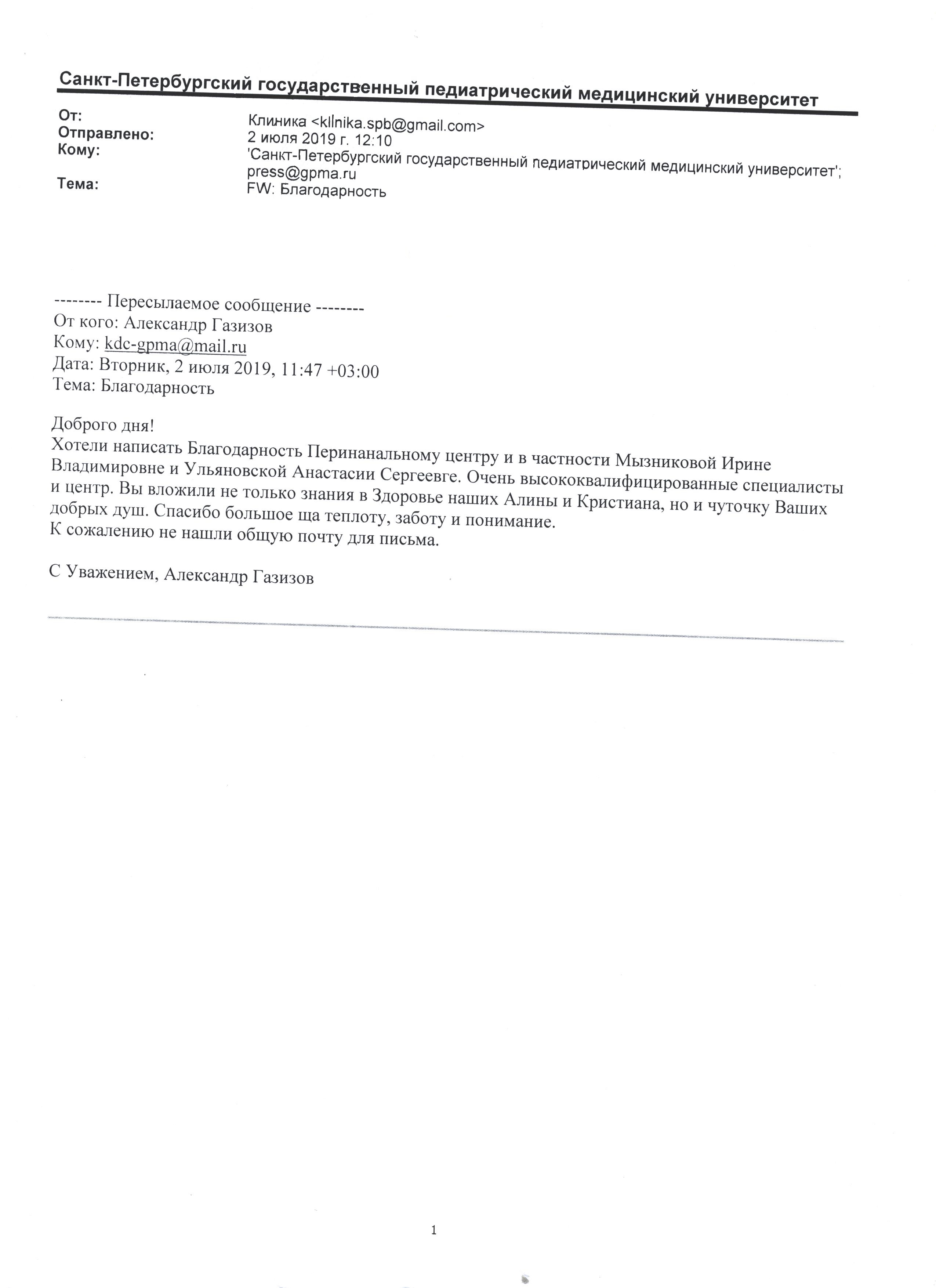 Санкт-Петербургский государственный педиатрический медицинский университет

От: Клиника <klinika.spb@gmail.com>
Отправлено: 2 июля 2019 г. 12:10
Кому: 'Санкт-Петербургский государственный педиатрический медицинский университет'; press@gpma.ru
Тема: FW: Благодарность

-------- Пересылаемое сообщение --------
От кого: Александр Газизов
Кому: kdc-gpma@mail.ru
Дата: Вторник, 2 июля 2019, 11:47 +03:00
Тема: Благодарность

Доброго дня!
Хотели написать Благодарность Перинанальному центру и в частности Мызниковой Ирине Владимировне и Ульяновской Анастасии Сергеевге. Очень высококвалифицированные специалисты и центр. Вы вложили не только знания в Здоровье наших Алины и Кристиана, но и чуточку Ваших добрых душ. Спасибо большое ща теплоту, заботу и понимание.
К сожалению не нашли общую почту для письма.

С Уважением, Александр Газизов

1